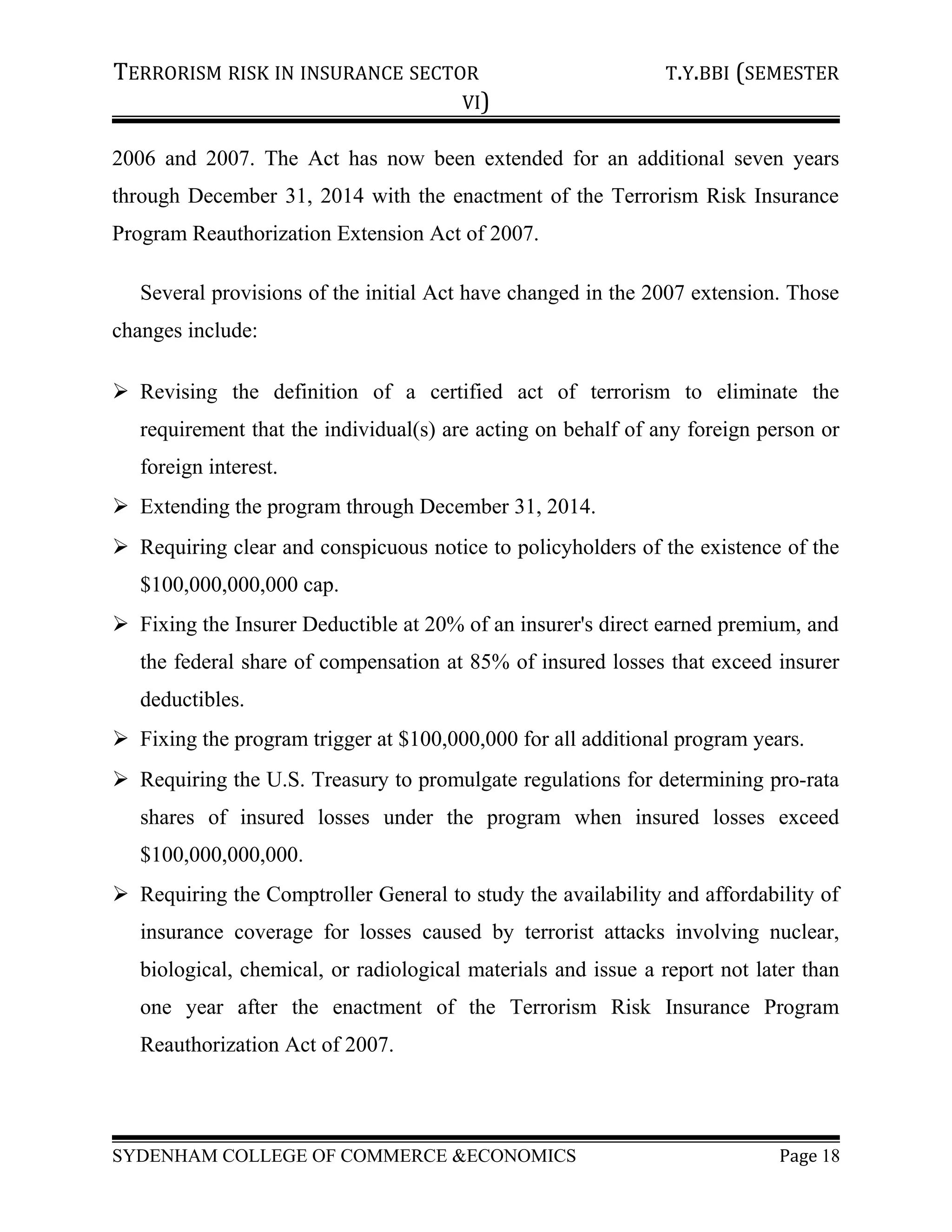 TERRORISM RISK IN INSURANCE SECTOR T.Y.BBI (SEMESTER VI)

2006 and 2007. The Act has now been extended for an additional seven years through December 31, 2014 with the enactment of the Terrorism Risk Insurance Program Reauthorization Extension Act of 2007.

Several provisions of the initial Act have changed in the 2007 extension. Those changes include:

➢ Revising the definition of a certified act of terrorism to eliminate the requirement that the individual(s) are acting on behalf of any foreign person or foreign interest.
➢ Extending the program through December 31, 2014.
➢ Requiring clear and conspicuous notice to policyholders of the existence of the \$100,000,000,000 cap.
➢ Fixing the Insurer Deductible at 20% of an insurer's direct earned premium, and the federal share of compensation at 85% of insured losses that exceed insurer deductibles.
➢ Fixing the program trigger at \$100,000,000 for all additional program years.
➢ Requiring the U.S. Treasury to promulgate regulations for determining pro-rata shares of insured losses under the program when insured losses exceed \$100,000,000,000.
➢ Requiring the Comptroller General to study the availability and affordability of insurance coverage for losses caused by terrorist attacks involving nuclear, biological, chemical, or radiological materials and issue a report not later than one year after the enactment of the Terrorism Risk Insurance Program Reauthorization Act of 2007.

SYDENHAM COLLEGE OF COMMERCE &ECONOMICS Page 18